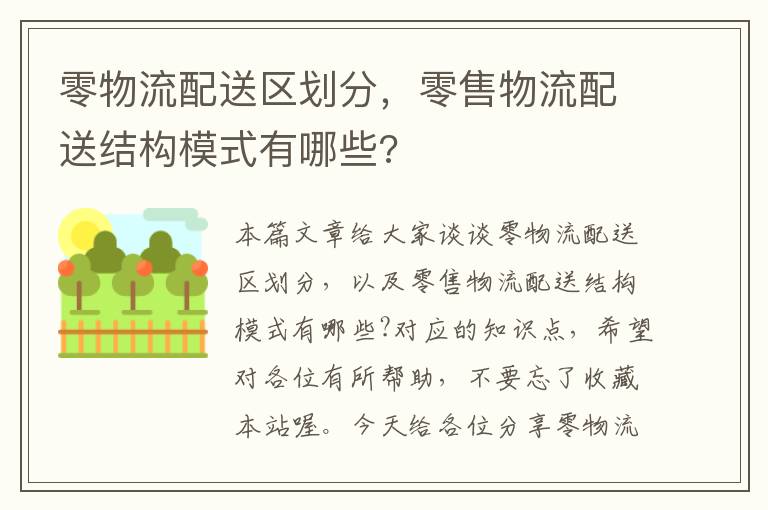 零物流配送区划分，零售物流配送结构模式有哪些？

本篇文章给大家谈谈零物流配送区划分，以及零售物流配送结构模式有哪些?对应的知识点，希望对各位有所帮助，不要忘了收藏本站喔。今天给各位分享零物流